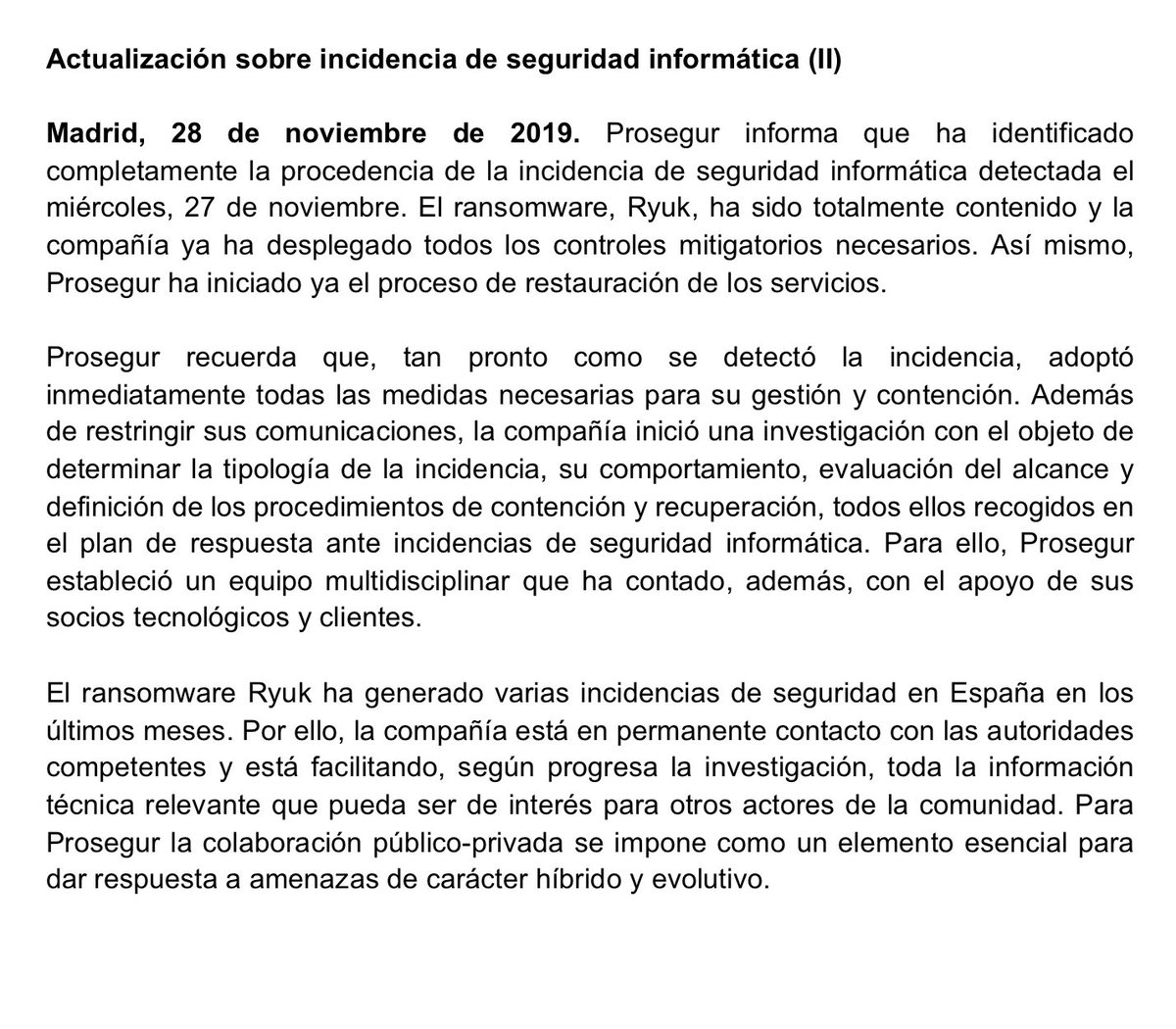 Actualización sobre incidencia de seguridad informática (II)

Madrid, 28 de noviembre de 2019. Prosegur informa que ha identificado completamente la procedencia de la incidencia de seguridad informática detectada el miércoles, 27 de noviembre. El ransomware, Ryuk, ha sido totalmente contenido y la compañía ya ha desplegado todos los controles mitigatorios necesarios. Así mismo, Prosegur ha iniciado ya el proceso de restauración de los servicios.

Prosegur recuerda que, tan pronto como se detectó la incidencia, adoptó inmediatamente todas las medidas necesarias para su gestión y contención. Además de restringir sus comunicaciones, la compañía inició una investigación con el objeto de determinar la tipología de la incidencia, su comportamiento, evaluación del alcance y definición de los procedimientos de contención y recuperación, todos ellos recogidos en el plan de respuesta ante incidencias de seguridad informática. Para ello, Prosegur estableció un equipo multidisciplinar que ha contado, además, con el apoyo de sus socios tecnológicos y clientes.

El ransomware Ryuk ha generado varias incidencias de seguridad en España en los últimos meses. Por ello, la compañía está en permanente contacto con las autoridades competentes y está facilitando, según progresa la investigación, toda la información técnica relevante que pueda ser de interés para otros actores de la comunidad. Para Prosegur la colaboración público-privada se impone como un elemento esencial para dar respuesta a amenazas de carácter híbrido y evolutivo.